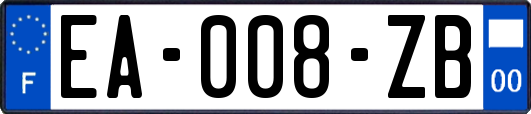 F

EA-008-ZB

00